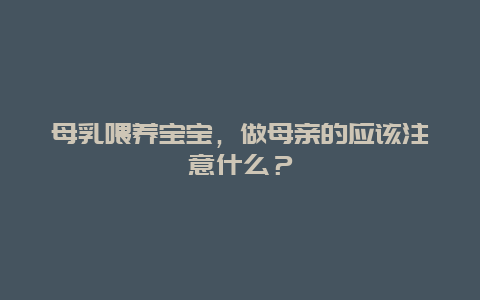 母乳喂养宝宝，做母亲的应该注意什么？